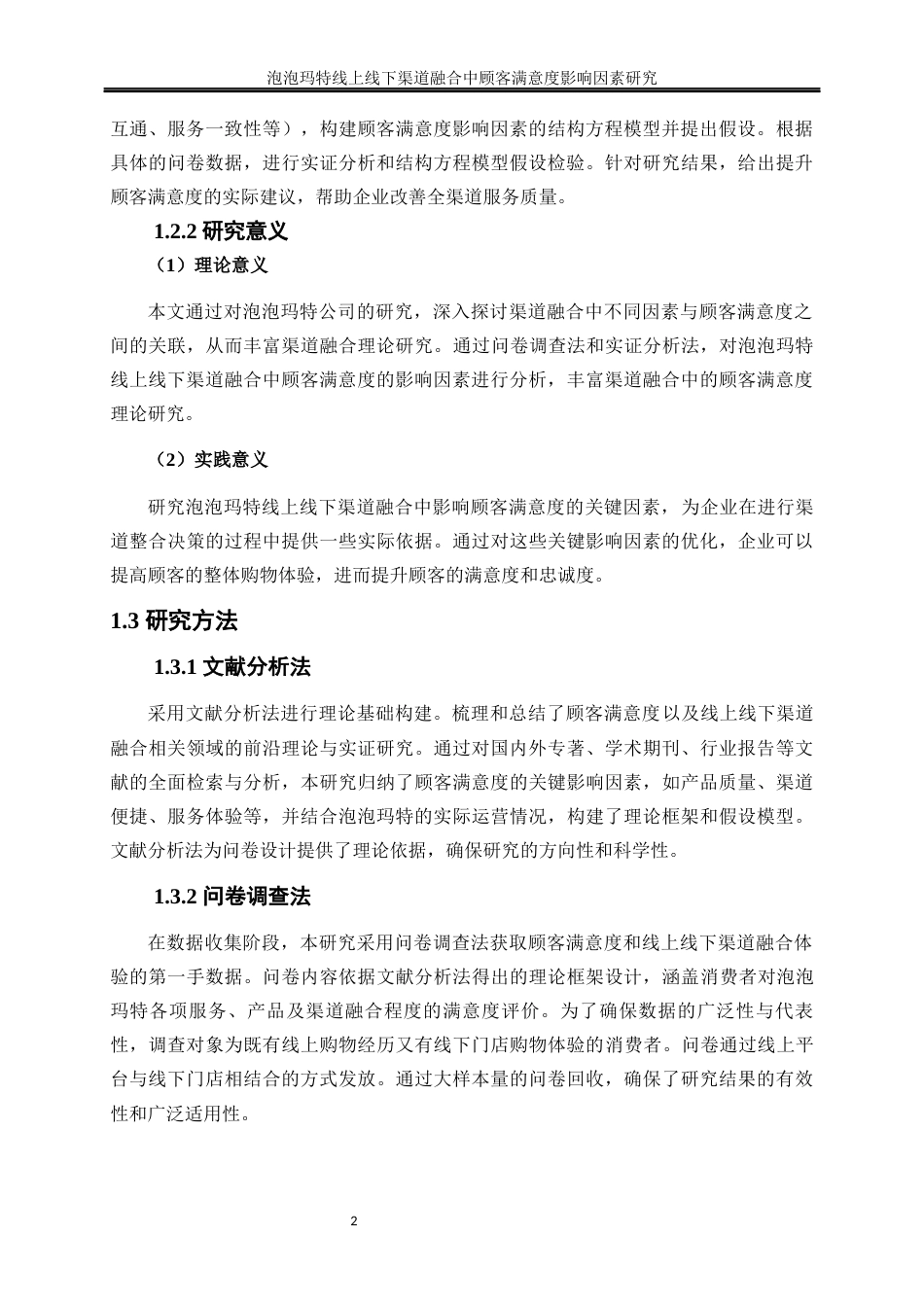 泡泡玛特线上线下渠道融合中顾客满意度影响因素研究

互通、服务一致性等），构建顾客满意度影响因素的结构方程模型并提出假设。根据具体的问卷数据，进行实证分析和结构方程模型假设检验。针对研究结果，给出提升顾客满意度的实际建议，帮助企业改善全渠道服务质量。

1.2.2 研究意义

（1）理论意义

本文通过对泡泡玛特公司的研究，深入探讨渠道融合中不同因素与顾客满意度之间的关联，从而丰富渠道融合理论研究。通过问卷调查法和实证分析法，对泡泡玛特线上线下渠道融合中顾客满意度的影响因素进行分析，丰富渠道融合中的顾客满意度理论研究。

（2）实践意义

研究泡泡玛特线上线下渠道融合中影响顾客满意度的关键因素，为企业在进行渠道整合决策的过程中提供一些实际依据。通过对这些关键影响因素的优化，企业可以提高顾客的整体购物体验，进而提升顾客的满意度和忠诚度。

1.3 研究方法

1.3.1 文献分析法

采用文献分析法进行理论基础构建。梳理和总结了顾客满意度以及线上线下渠道融合相关领域的前沿理论与实证研究。通过对国内外专著、学术期刊、行业报告等文献的全面检索与分析，本研究归纳了顾客满意度的关键影响因素，如产品质量、渠道便捷、服务体验等，并结合泡泡玛特的实际运营情况，构建了理论框架和假设模型。文献分析法为问卷设计提供了理论依据，确保研究的方向性和科学性。

1.3.2 问卷调查法

在数据收集阶段，本研究采用问卷调查法获取顾客满意度和线上线下渠道融合体验的第一手数据。问卷内容依据文献分析法得出的理论框架设计，涵盖消费者对泡泡玛特各项服务、产品及渠道融合程度的满意度评价。为了确保数据的广泛性与代表性，调查对象为既有线上购物经历又有线下门店购物体验的消费者。问卷通过线上平台与线下门店相结合的方式发放。通过大样本量的问卷回收，确保了研究结果的有效性和广泛适用性。

2